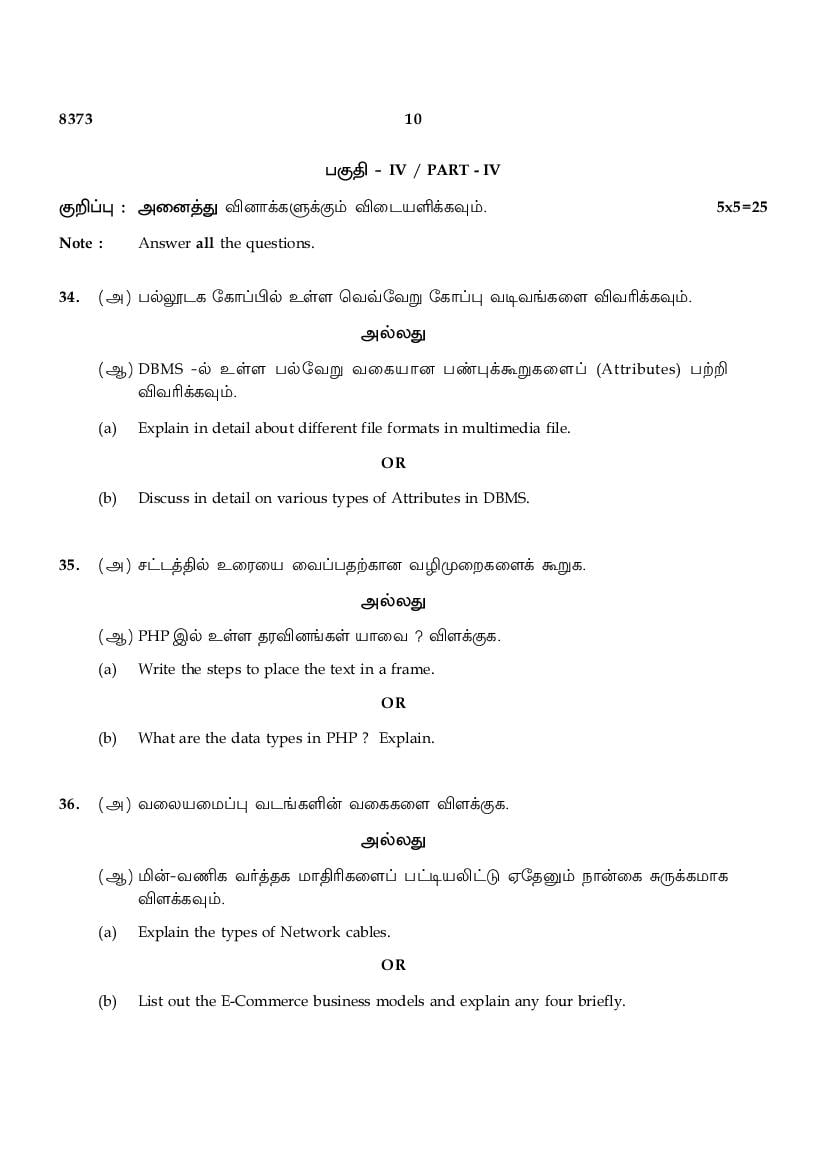 8373 10

பகுதி - IV / PART - IV

குறிப்பு : அனைத்து வினாக்களுக்கும் விடையளிக்கவும். 5x5=25

Note : Answer all the questions.

34. (அ) பல்லூடக கோப்பில் உள்ள வெவ்வேறு கோப்பு வடிவங்களை விவரிக்கவும்.

அல்லது

(ஆ) DBMS -ல் உள்ள பல்வேறு வகையான பண்புக்கூறுகளைப் (Attributes) பற்றி விவரிக்கவும்.

(a) Explain in detail about different file formats in multimedia file.

OR

(b) Discuss in detail on various types of Attributes in DBMS.

35. (அ) சட்டத்தில் உரையை வைப்பதற்கான வழிமுறைகளைக் கூறுக.

அல்லது

(ஆ) PHP இல் உள்ள தரவினங்கள் யாவை ? விளக்குக.

(a) Write the steps to place the text in a frame.

OR

(b) What are the data types in PHP ? Explain.

36. (அ) வலையமைப்பு வடங்களின் வகைகளை விளக்குக.

அல்லது

(ஆ) மின்-வணிக வர்த்தக மாதிரிகளைப் பட்டியலிட்டு ஏதேனும் நான்கை சுருக்கமாக விளக்கவும்.

(a) Explain the types of Network cables.

OR

(b) List out the E-Commerce business models and explain any four briefly.